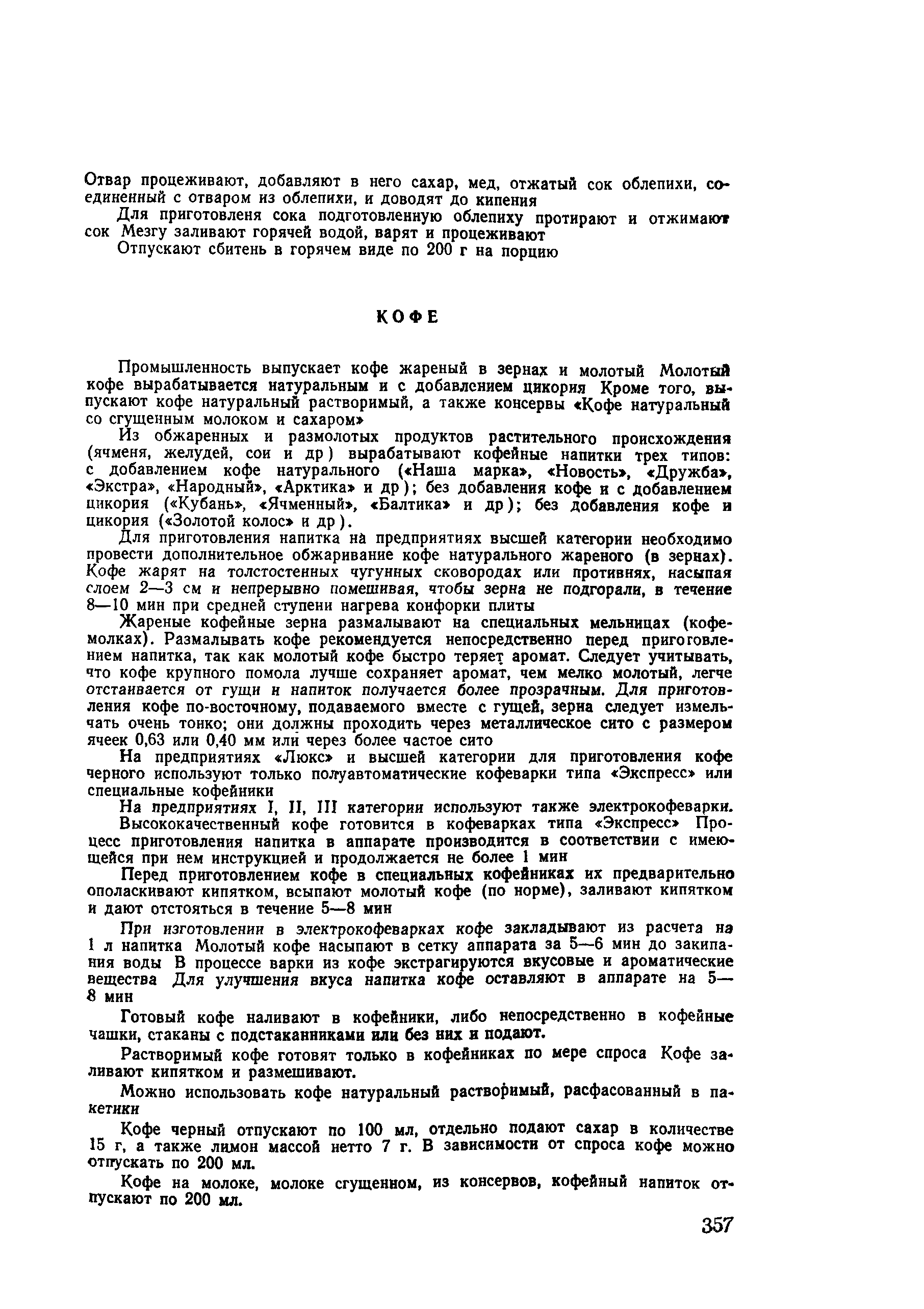 Отвар процеживают, добавляют в него сахар, мед, отжатый сок облепихи, соединенный с отваром из облепихи, и доводят до кипения

Для приготовленя сока подготовленную облепиху протирают и отжимают сок Мезгу заливают горячей водой, варят и процеживают

Отпускают сбитень в горячем виде по 200 г на порцию

КОФЕ

Промышленность выпускает кофе жареный в зернах и молотый Молотый кофе вырабатывается натуральным и с добавлением цикория Кроме того, выпускают кофе натуральный растворимый, а также консервы «Кофе натуральный со сгущенным молоком и сахаром»

Из обжаренных и размолотых продуктов растительного происхождения (ячменя, желудей, сои и др) вырабатывают кофейные напитки трех типов: с добавлением кофе натурального («Наша марка», «Новость», «Дружба», «Экстра», «Народный», «Арктика» и др); без добавления кофе и с добавлением цикория («Кубань», «Ячменный», «Балтика» и др); без добавления кофе и цикория («Золотой колос» и др).

Для приготовления напитка на предприятиях высшей категории необходимо провести дополнительное обжаривание кофе натурального жареного (в зернах). Кофе жарят на толстостенных чугунных сковородах или противнях, насыпая слоем 2—3 см и непрерывно помешивая, чтобы зерна не подгорали, в течение 8—10 мин при средней ступени нагрева конфорки плиты

Жареные кофейные зерна размалывают на специальных мельницах (кофемолках). Размалывать кофе рекомендуется непосредственно перед приготовлением напитка, так как молотый кофе быстро теряет аромат. Следует учитывать, что кофе крупного помола лучше сохраняет аромат, чем мелко молотый, легче отстаивается от гущи и напиток получается более прозрачным. Для приготовления кофе по-восточному, подаваемого вместе с гущей, зерна следует измельчать очень тонко; они должны проходить через металлическое сито с размером ячеек 0,63 или 0,40 мм или через более частое сито

На предприятиях «Люкс» и высшей категории для приготовления кофе черного используют только полуавтоматические кофеварки типа «Экспресс» или специальные кофейники

На предприятиях I, II, III категории используют также электрокофеварки.

Высококачественный кофе готовится в кофеварках типа «Экспресс» Процесс приготовления напитка в аппарате производится в соответствии с имеющейся при нем инструкцией и продолжается не более 1 мин

Перед приготовлением кофе в специальных кофейниках их предварительно ополаскивают кипятком, всыпают молотый кофе (по норме), заливают кипятком и дают отстояться в течение 5—8 мин

При изготовлении в электрокофеварках кофе закладывают из расчета на 1 л напитка Молотый кофе насыпают в сетку аппарата за 5—6 мин до закипания воды В процессе варки из кофе экстрагируются вкусовые и ароматические вещества Для улучшения вкуса напитка кофе оставляют в аппарате на 5—8 мин

Готовый кофе наливают в кофейники, либо непосредственно в кофейные чашки, стаканы с подстаканниками или без них и подают.

Растворимый кофе готовят только в кофейниках по мере спроса Кофе заливают кипятком и размешивают.

Можно использовать кофе натуральный растворимый, расфасованный в пакетики

Кофе черный отпускают по 100 мл, отдельно подают сахар в количестве 15 г, а также лимон массой нетто 7 г. В зависимости от спроса кофе можно отпускать по 200 мл.

Кофе на молоке, молоке сгущенном, из консервов, кофейный напиток отпускают по 200 мл.

357